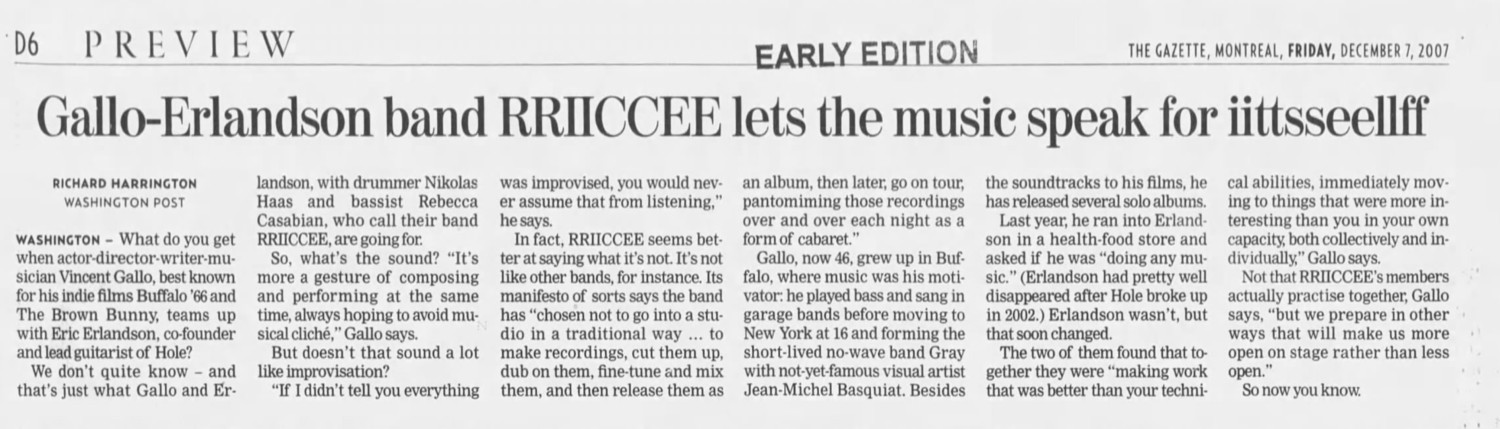 D6 PREVIEW

EARLY EDITION

THE GAZETTE, MONTREAL, FRIDAY, DECEMBER 7, 2007

Gallo-Erlandson band RRIICCEE lets the music speak for iittsseellff

RICHARD HARRINGTON
WASHINGTON POST

WASHINGTON - What do you get when actor-director-writer-musician Vincent Gallo, best known for his indie films Buffalo '66 and The Brown Bunny, teams up with Eric Erlandson, co-founder and lead guitarist of Hole?

We don't quite know - and that's just what Gallo and Erlandson, with drummer Nikolas Haas and bassist Rebecca Casabian, who call their band RRIICCEE, are going for.

So, what's the sound? "It's more a gesture of composing and performing at the same time, always hoping to avoid musical cliché," Gallo says.

But doesn't that sound a lot like improvisation?

"If I didn't tell you everything was improvised, you would never assume that from listening," he says.

In fact, RRIICCEE seems better at saying what it's not. It's not like other bands, for instance. Its manifesto of sorts says the band has "chosen not to go into a studio in a traditional way ... to make recordings, cut them up, dub on them, fine-tune and mix them, and then release them as an album, then later, go on tour, pantomiming those recordings over and over each night as a form of cabaret."

Gallo, now 46, grew up in Buffalo, where music was his motivator: he played bass and sang in garage bands before moving to New York at 16 and forming the short-lived no-wave band Gray with not-yet-famous visual artist Jean-Michel Basquiat. Besides the soundtracks to his films, he has released several solo albums.

Last year, he ran into Erlandson in a health-food store and asked if he was "doing any music." (Erlandson had pretty well disappeared after Hole broke up in 2002.) Erlandson wasn't, but that soon changed.

The two of them found that together they were "making work that was better than your technical abilities, immediately moving to things that were more interesting than you in your own capacity, both collectively and individually," Gallo says.

Not that RRIICCEE's members actually practise together, Gallo says, "but we prepare in other ways that will make us more open on stage rather than less open."

So now you know.